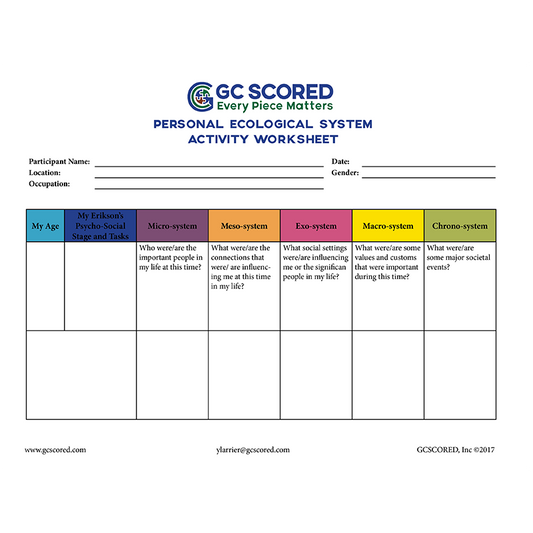 GC SCORED
Every Piece Matters

PERSONAL ECOLOGICAL SYSTEM
ACTIVITY WORKSHEET

Participant Name:
Location:
Occupation:

Date:
Gender:

| My Age | My Erikson's Psycho-Social Stage and Tasks | Micro-system | Meso-system | Exo-system | Macro-system | Chrono-system |
|---|---|---|---|---|---|---|
| | | Who were/are the important people in my life at this time? | What were/are the connections that were/ are influencing me at this time in my life? | What social settings were/are influencing me or the significan people in my life? | What were/are some values and customs that were important during this time? | What were/are some major societal events? |
| | | | | | | |

www.gcscored.com
ylarrier@gcscored.com
GCSCORED, Inc ©2017